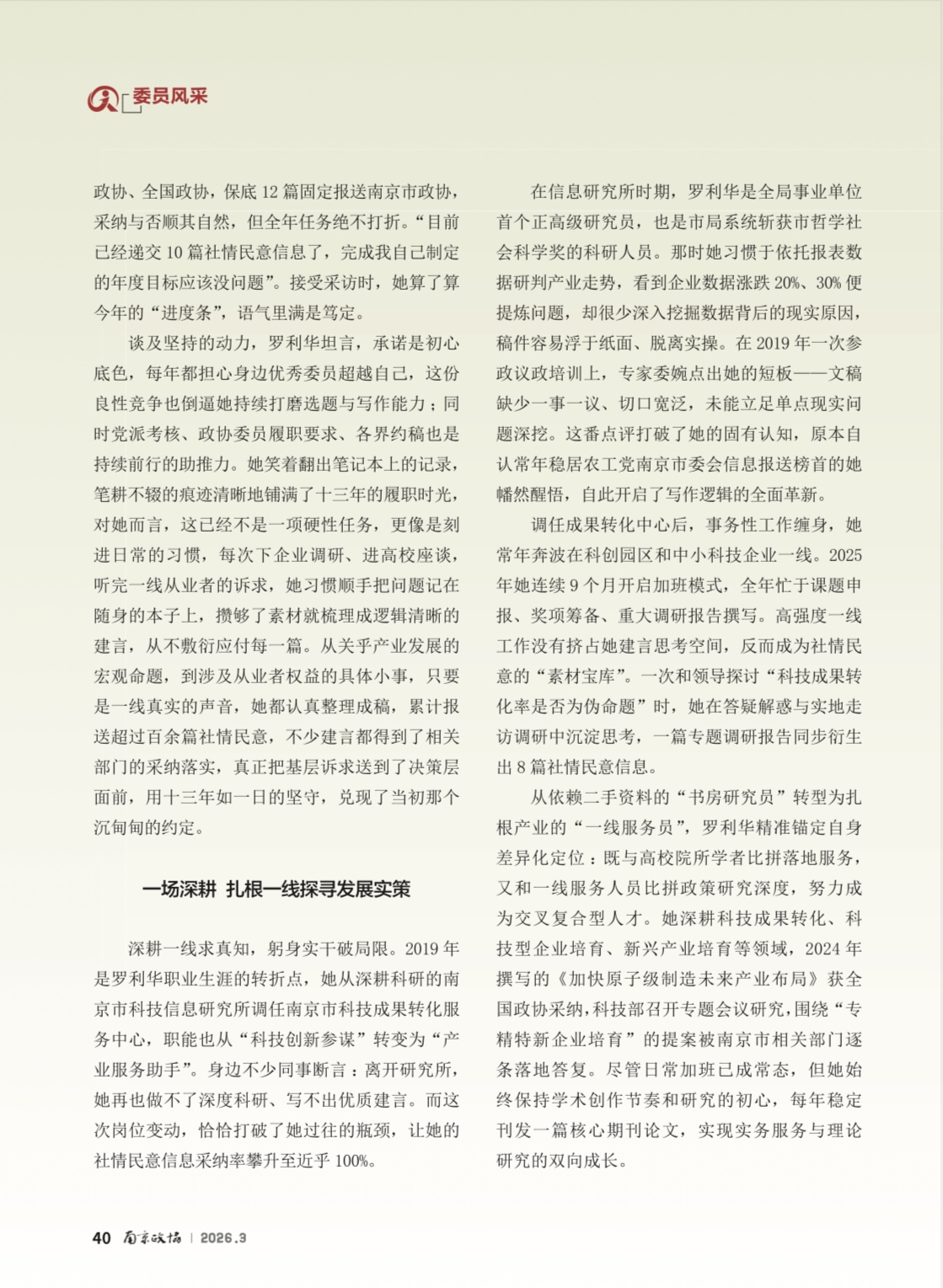 委员风采

政协、全国政协，保底 12 篇固定报送南京市政协，采纳与否顺其自然，但全年任务绝不打折。“目前已经递交 10 篇社情民意信息了，完成我自己制定的年度目标应该没问题”。接受采访时，她算了算今年的“进度条”，语气里满是笃定。

谈及坚持的动力，罗利华坦言，承诺是初心底色，每年都担心身边优秀委员超越自己，这份良性竞争也倒逼她持续打磨选题与写作能力；同时党派考核、政协委员履职要求、各界约稿也是持续前行的助推力。她笑着翻出笔记本上的记录，笔耕不辍的痕迹清晰地铺满了十三年的履职时光，对她而言，这已经不是一项硬性任务，更像是刻进日常的习惯，每次下企业调研、进高校座谈，听完一线从业者的诉求，她习惯顺手把问题记在随身的本子上，攒够了素材就梳理成逻辑清晰的建言，从不敷衍应付每一篇。从关乎产业发展的宏观命题，到涉及从业者权益的具体小事，只要是一线真实的声音，她都认真整理成稿，累计报送超过百余篇社情民意，不少建言都得到了相关部门的采纳落实，真正把基层诉求送到了决策层面前，用十三年如一日的坚守，兑现了当初那个沉甸甸的约定。

一场深耕 扎根一线探寻发展实策

深耕一线求真知，躬身实干破局限。2019 年是罗利华职业生涯的转折点，她从深耕科研的南京市科技信息研究所调任南京市科技成果转化服务中心，职能也从“科技创新参谋”转变为“产业服务助手”。身边不少同事断言：离开研究所，她再也做不了深度科研、写不出优质建言。而这次岗位变动，恰恰打破了她过往的瓶颈，让她的社情民意信息采纳率攀升至近乎 100%。

在信息研究所时期，罗利华是全局事业单位首个正高级研究员，也是市局系统斩获市哲学社会科学奖的科研人员。那时她习惯于依托报表数据研判产业走势，看到企业数据涨跌 20%、30% 便提炼问题，却很少深入挖掘数据背后的现实原因，稿件容易浮于纸面、脱离实操。在 2019 年一次参政议政培训上，专家委婉点出她的短板——文稿缺少一事一议、切口宽泛，未能立足单点现实问题深挖。这番点评打破了她的固有认知，原本自认常年稳居农工党南京市委会信息报送榜首的她幡然醒悟，自此开启了写作逻辑的全面革新。

调任成果转化中心后，事务性工作缠身，她常年奔波在科创园区和中小科技企业一线。2025 年她连续 9 个月开启加班模式，全年忙于课题申报、奖项筹备、重大调研报告撰写。高强度一线工作没有挤占她建言思考空间，反而成为社情民意的“素材宝库”。一次和领导探讨“科技成果转化率是否为伪命题”时，她在答疑解惑与实地走访调研中沉淀思考，一篇专题调研报告同步衍生出 8 篇社情民意信息。

从依赖二手资料的“书房研究员”转型为扎根产业的“一线服务员”，罗利华精准锚定自身差异化定位：既与高校院所学者比拼落地服务，又和一线服务人员比拼政策研究深度，努力成为交叉复合型人才。她深耕科技成果转化、科技型企业培育、新兴产业培育等领域，2024 年撰写的《加快原子级制造未来产业布局》获全国政协采纳，科技部召开专题会议研究，围绕“专精特新企业培育”的提案被南京市相关部门逐条落地答复。尽管日常加班已成常态，但她始终保持学术创作节奏和研究的初心，每年稳定刊发一篇核心期刊论文，实现实务服务与理论研究的双向成长。

40 南京政协 | 2026.3